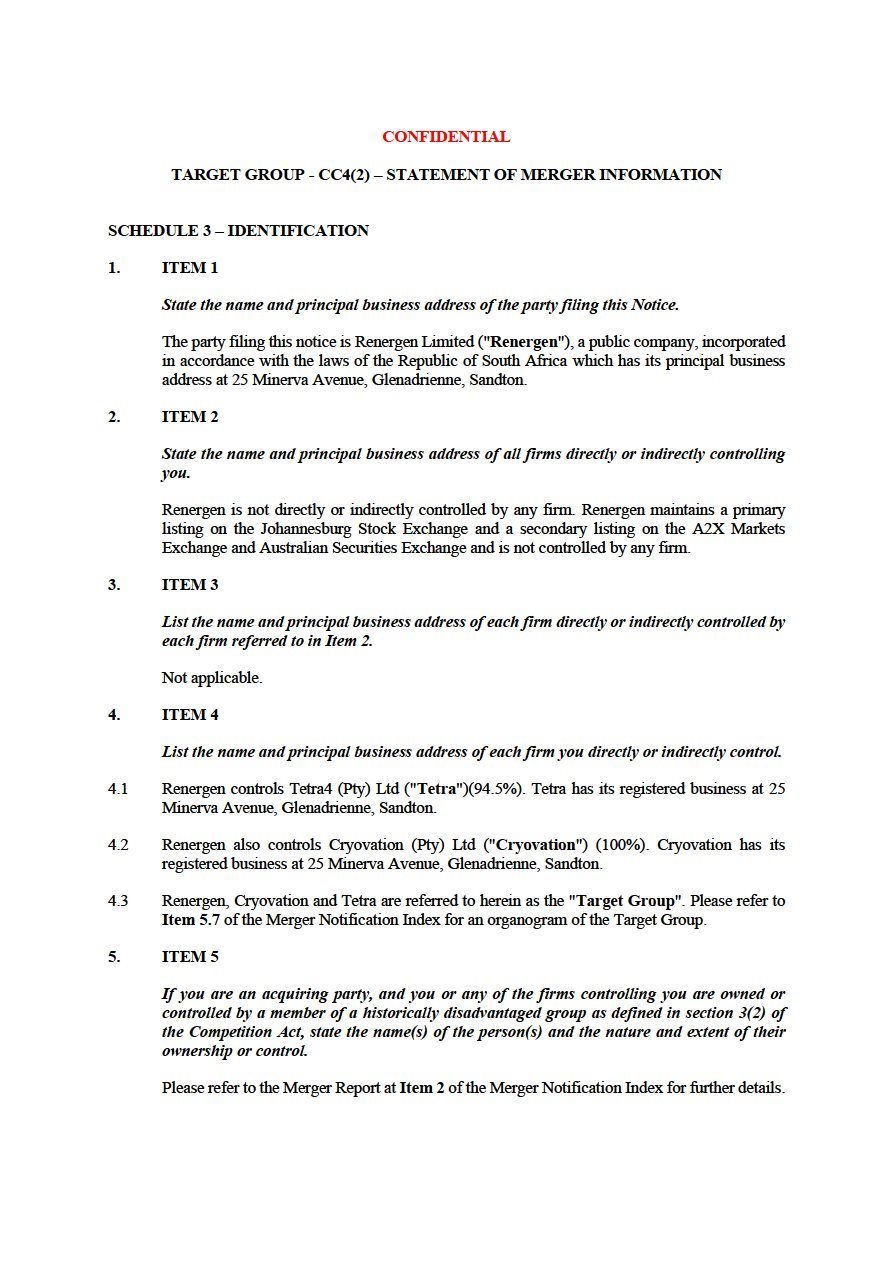 CONFIDENTIAL

TARGET GROUP - CC4(2) – STATEMENT OF MERGER INFORMATION

SCHEDULE 3 – IDENTIFICATION

1. ITEM 1

State the name and principal business address of the party filing this Notice.

The party filing this notice is Renergen Limited ("Renergen"), a public company, incorporated in accordance with the laws of the Republic of South Africa which has its principal business address at 25 Minerva Avenue, Glenadrienne, Sandton.

2. ITEM 2

State the name and principal business address of all firms directly or indirectly controlling you.

Renergen is not directly or indirectly controlled by any firm. Renergen maintains a primary listing on the Johannesburg Stock Exchange and a secondary listing on the A2X Markets Exchange and Australian Securities Exchange and is not controlled by any firm.

3. ITEM 3

List the name and principal business address of each firm directly or indirectly controlled by each firm referred to in Item 2.

Not applicable.

4. ITEM 4

List the name and principal business address of each firm you directly or indirectly control.

4.1 Renergen controls Tetra4 (Pty) Ltd ("Tetra")(94.5%). Tetra has its registered business at 25 Minerva Avenue, Glenadrienne, Sandton.

4.2 Renergen also controls Cryovation (Pty) Ltd ("Cryovation") (100%). Cryovation has its registered business at 25 Minerva Avenue, Glenadrienne, Sandton.

4.3 Renergen, Cryovation and Tetra are referred to herein as the "Target Group". Please refer to Item 5.7 of the Merger Notification Index for an organogram of the Target Group.

5. ITEM 5

If you are an acquiring party, and you or any of the firms controlling you are owned or controlled by a member of a historically disadvantaged group as defined in section 3(2) of the Competition Act, state the name(s) of the person(s) and the nature and extent of their ownership or control.

Please refer to the Merger Report at Item 2 of the Merger Notification Index for further details.